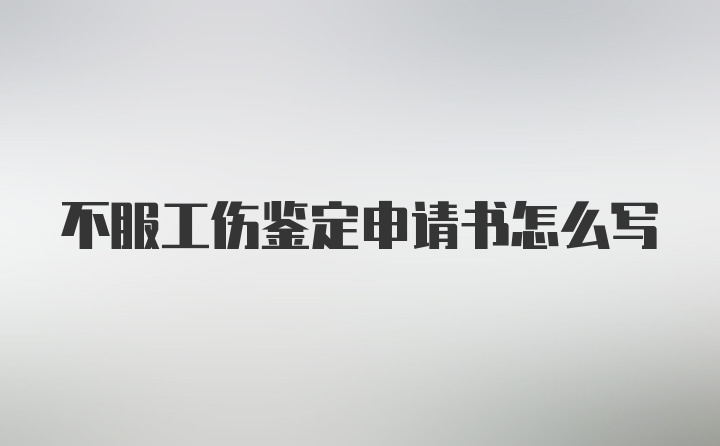 不服工伤鉴定申请书怎么写